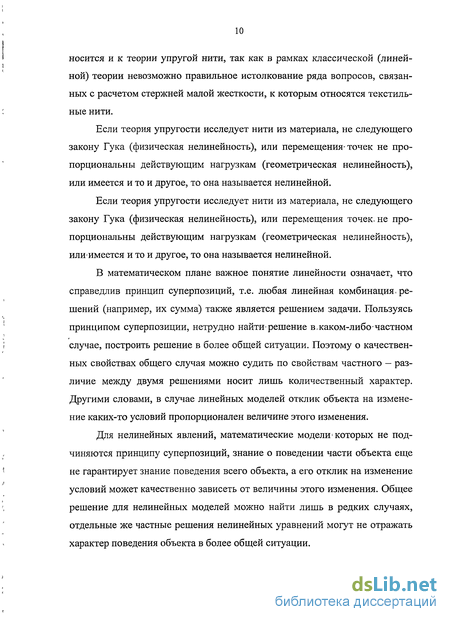 10

носится и к теории упругой нити, так как в рамках классической (линейной) теории невозможно правильное истолкование ряда вопросов, связанных с расчетом стержней малой жесткости, к которым относятся текстильные нити.

Если теория упругости исследует нити из материала, не следующего закону Гука (физическая нелинейность), или перемещения точек не пропорциональны действующим нагрузкам (геометрическая нелинейность), или имеется и то и другое, то она называется нелинейной.

Если теория упругости исследует нити из материала, не следующего закону Гука (физическая нелинейность), или перемещения точек не пропорциональны действующим нагрузкам (геометрическая нелинейность), или имеется и то и другое, то она называется нелинейной.

В математическом плане важное понятие линейности означает, что справедлив принцип суперпозиций, т.е. любая линейная комбинация решений (например, их сумма) также является решением задачи. Пользуясь принципом суперпозиции, нетрудно найти решение в каком-либо частном случае, построить решение в более общей ситуации. Поэтому о качественных свойствах общего случая можно судить по свойствам частного – различие между двумя решениями носит лишь количественный характер. Другими словами, в случае линейных моделей отклик объекта на изменение каких-то условий пропорционален величине этого изменения.

Для нелинейных явлений, математические модели которых не подчиняются принципу суперпозиций, знание о поведении части объекта еще не гарантирует знание поведения всего объекта, а его отклик на изменение условий может качественно зависеть от величины этого изменения. Общее решение для нелинейных моделей можно найти лишь в редких случаях, отдельные же частные решения нелинейных уравнений могут не отражать характер поведения объекта в более общей ситуации.

dsLib.net
библиотека диссертаций